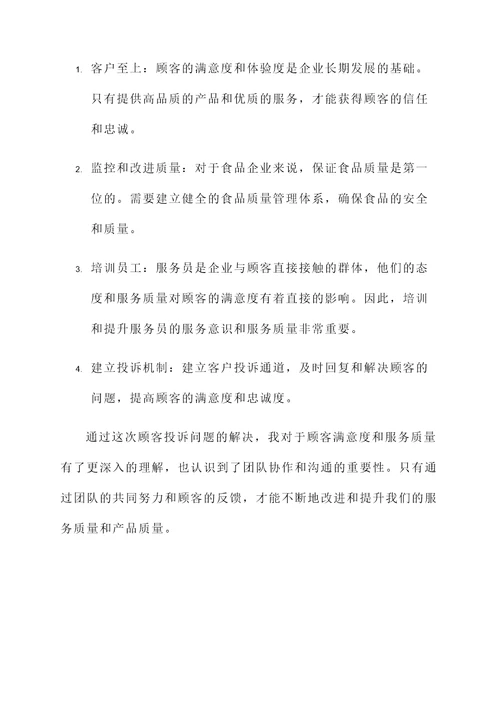 1. 客户至上：顾客的满意度和体验度是企业长期发展的基础。只有提供高品质的产品和优质的服务，才能获得顾客的信任和忠诚。

2. 监控和改进质量：对于食品企业来说，保证食品质量是第一位的。需要建立健全的食品质量管理体系，确保食品的安全和质量。

3. 培训员工：服务员是企业与顾客直接接触的群体，他们的态度和服务质量对顾客的满意度有着直接的影响。因此，培训和提升服务员的服务意识和服务质量非常重要。

4. 建立投诉机制：建立客户投诉通道，及时回复和解决顾客的问题，提高顾客的满意度和忠诚度。

通过这次顾客投诉问题的解决，我对于顾客满意度和服务质量有了更深入的理解，也认识到了团队协作和沟通的重要性。只有通过团队的共同努力和顾客的反馈，才能不断地改进和提升我们的服务质量和产品质量。